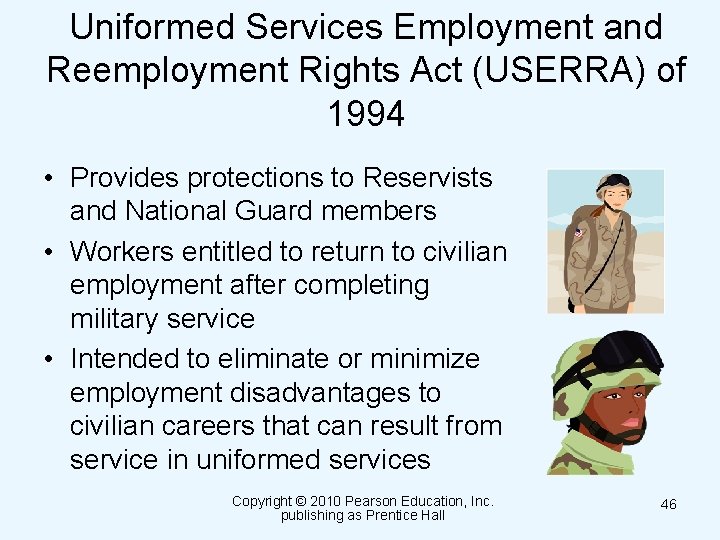 Uniformed Services Employment and Reemployment Rights Act (USERRA) of 1994

• Provides protections to Reservists and National Guard members
• Workers entitled to return to civilian employment after completing military service
• Intended to eliminate or minimize employment disadvantages to civilian careers that can result from service in uniformed services

Copyright © 2010 Pearson Education, Inc. publishing as Prentice Hall

46